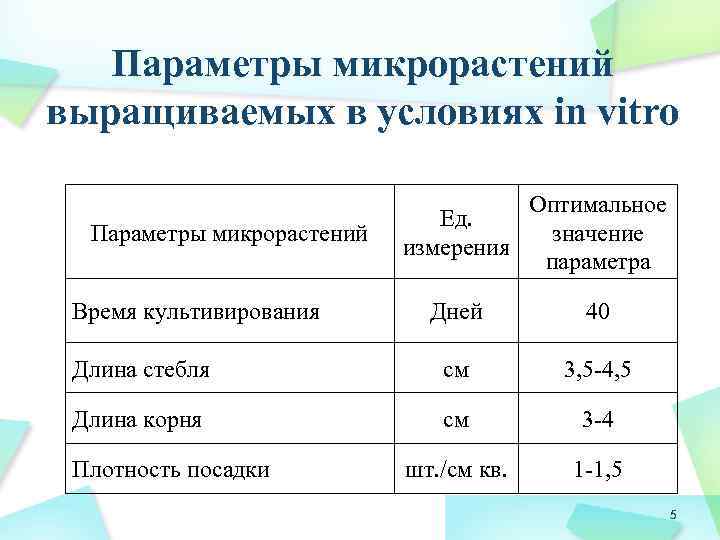 Параметры микрорастений выращиваемых в условиях in vitro

| Параметры микрорастений | Ед. измерения | Оптимальное значение параметра |
|---|---|---|
| Время культивирования | Дней | 40 |
| Длина стебля | см | 3,5-4,5 |
| Длина корня | см | 3-4 |
| Плотность посадки | шт./см кв. | 1-1,5 |

5